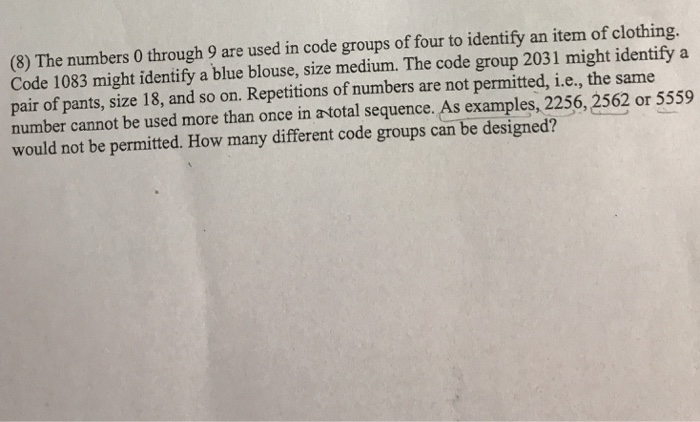 (8) The numbers 0 through 9 are used in code groups of four to identify an item of clothing. Code 1083 might identify a blue blouse, size medium. The code group 2031 might identify a pair of pants, size 18, and so on. Repetitions of numbers are not permitted, i.e., the same number cannot be used more than once in a total sequence. As examples, 2256, 2562 or 5559 would not be permitted. How many different code groups can be designed?